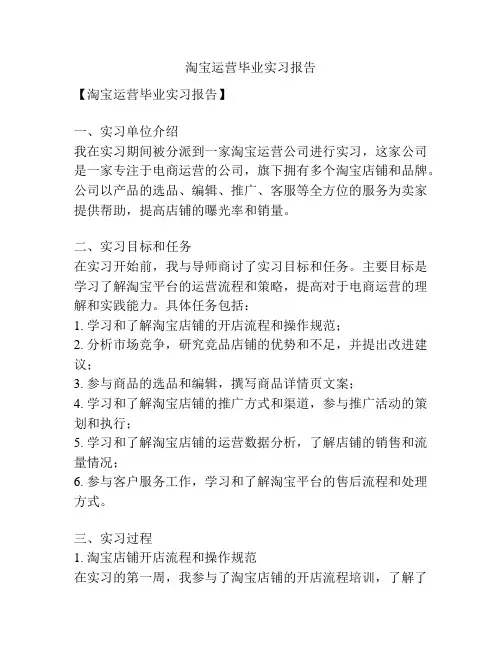 淘宝运营毕业实习报告

【淘宝运营毕业实习报告】

一、实习单位介绍
我在实习期间被分派到一家淘宝运营公司进行实习，这家公司是一家专注于电商运营的公司，旗下拥有多个淘宝店铺和品牌。公司以产品的选品、编辑、推广、客服等全方位的服务为卖家提供帮助，提高店铺的曝光率和销量。

二、实习目标和任务
在实习开始前，我与导师商讨了实习目标和任务。主要目标是学习了解淘宝平台的运营流程和策略，提高对于电商运营的理解和实践能力。具体任务包括：
1. 学习和了解淘宝店铺的开店流程和操作规范；
2. 分析市场竞争，研究竞品店铺的优势和不足，并提出改进建议；
3. 参与商品的选品和编辑，撰写商品详情页文案；
4. 学习和了解淘宝店铺的推广方式和渠道，参与推广活动的策划和执行；
5. 学习和了解淘宝店铺的运营数据分析，了解店铺的销售和流量情况；
6. 参与客户服务工作，学习和了解淘宝平台的售后流程和处理方式。

三、实习过程
1. 淘宝店铺开店流程和操作规范
在实习的第一周，我参与了淘宝店铺的开店流程培训，了解了